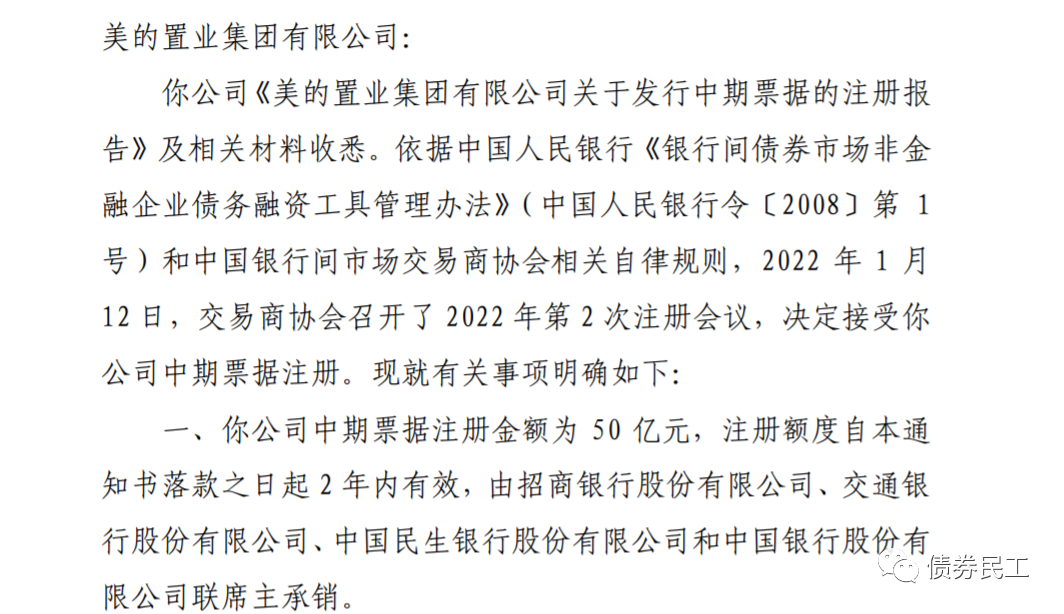 美的置业集团有限公司:

你公司《美的置业集团有限公司关于发行中期票据的注册报告》及相关材料收悉。依据中国人民银行《银行间债券市场非金融企业债务融资工具管理办法》(中国人民银行令〔2008〕第1号)和中国银行间市场交易商协会相关自律规则,2022年1月12日,交易商协会召开了2022年第2次注册会议,决定接受你公司中期票据注册。现就有关事项明确如下:

一、你公司中期票据注册金额为50亿元,注册额度自本通知书落款之日起2年内有效,由招商银行股份有限公司、交通银行股份有限公司、中国民生银行股份有限公司和中国银行股份有限公司联席主承销。

债券民工